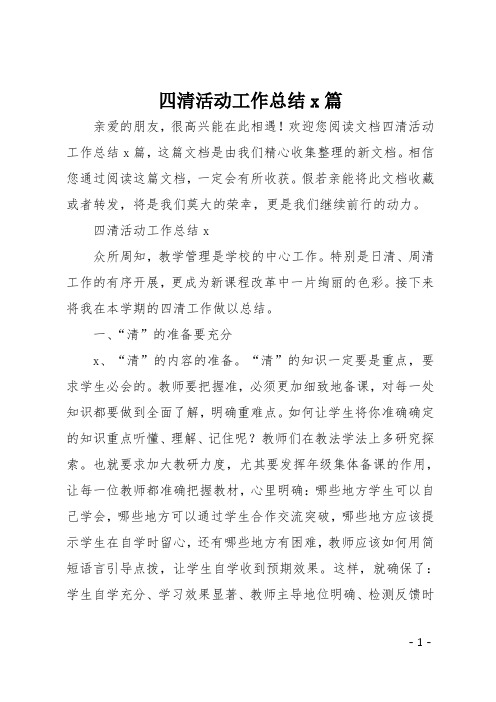 四清活动工作总结 x 篇

亲爱的朋友，很高兴能在此相遇！欢迎您阅读文档四清活动工作总结 x 篇，这篇文档是由我们精心收集整理的新文档。相信您通过阅读这篇文档，一定会有所收获。假若亲能将此文档收藏或者转发，将是我们莫大的荣幸，更是我们继续前行的动力。

四清活动工作总结 x

众所周知，教学管理是学校的中心工作。特别是日清、周清工作的有序开展，更成为新课程改革中一片绚丽的色彩。接下来将我在本学期的四清工作做以总结。

一、“清”的准备要充分

x、“清”的内容的准备。“清”的知识一定要是重点，要求学生必会的。教师要把握准，必须更加细致地备课，对每一处知识都要做到全面了解，明确重难点。如何让学生将你准确确定的知识重点听懂、理解、记住呢？教师们在教法学法上多研究探索。也就要求加大教研力度，尤其要发挥年级集体备课的作用，让每一位教师都准确把握教材，心里明确：哪些地方学生可以自己学会，哪些地方可以通过学生合作交流突破，哪些地方应该提示学生在自学时留心，还有哪些地方有困难，教师应该如何用简短语言引导点拨，让学生自学收到预期效果。这样，就确保了：学生自学充分、学习效果显著、教师主导地位明确、检测反馈时

- 1 -